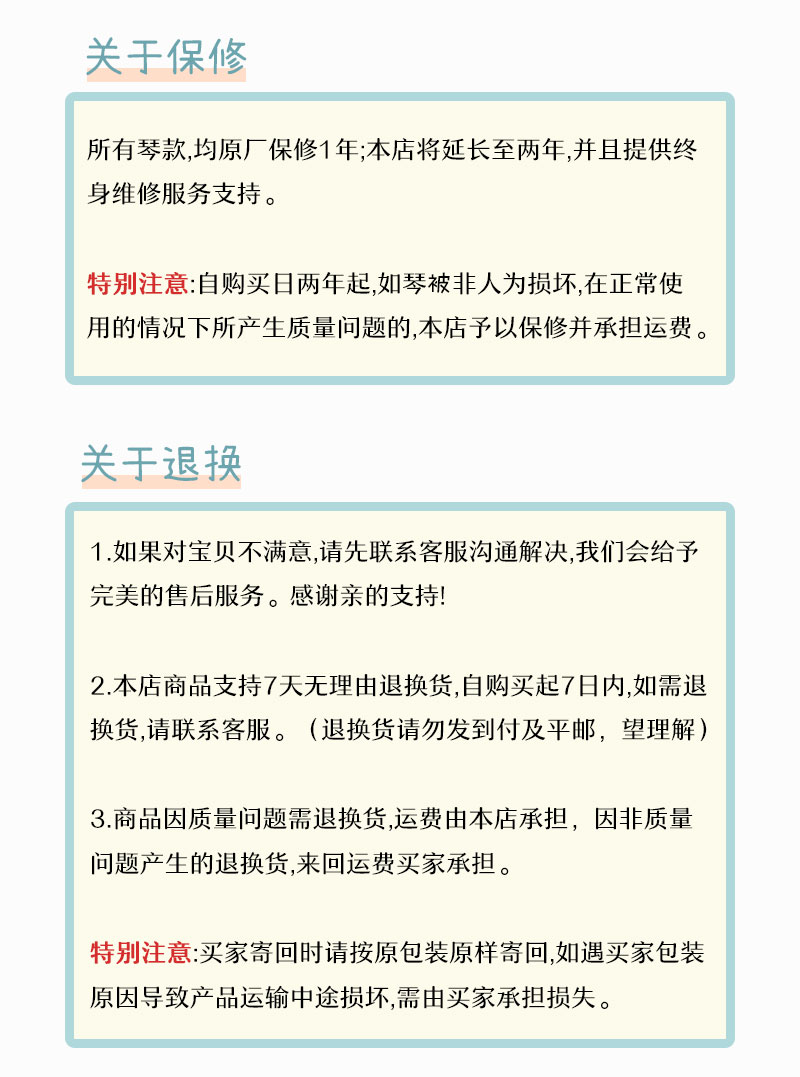 关于保修

所有琴款,均原厂保修1年;本店将延长至两年,并且提供终身维修服务支持。

特别注意:自购买日两年起,如琴被非人为损坏,在正常使用的情况下所产生质量问题的,本店予以保修并承担运费。

关于退换

1.如果对宝贝不满意,请先联系客服沟通解决,我们会给予完美的售后服务。感谢亲的支持!

2.本店商品支持7天无理由退换货,自购买起7日内,如需退换货,请联系客服。(退换货请勿发到付及平邮,望理解)

3.商品因质量问题需退换货,运费由本店承担,因非质量问题产生的退换货,来回运费买家承担。

特别注意:买家寄回时请按原包装原样寄回,如遇买家包装原因导致产品运输中途损坏,需由买家承担损失。